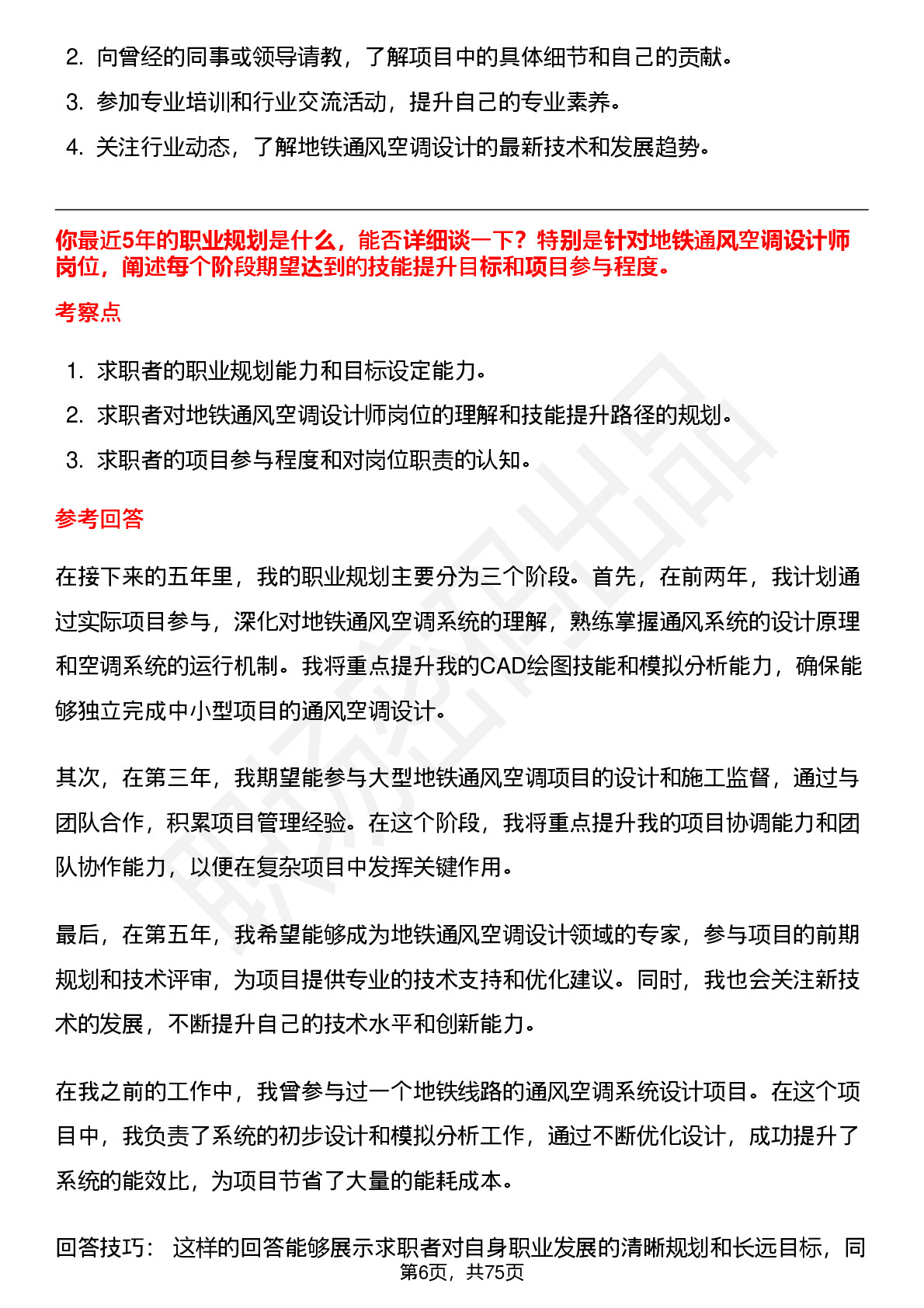 2. 向曾经的同事或领导请教，了解项目中的具体细节和自己的贡献。

3. 参加专业培训和行业交流活动，提升自己的专业素养。

4. 关注行业动态，了解地铁通风空调设计的最新技术和发展趋势。

你最近5年的职业规划是什么，能否详细谈一下？特别是针对地铁通风空调设计师岗位，阐述每个阶段期望达到的技能提升目标和项目参与程度。

考察点

1. 求职者的职业规划能力和目标设定能力。

2. 求职者对地铁通风空调设计师岗位的理解和技能提升路径的规划。

3. 求职者的项目参与程度和对岗位职责的认知。

参考回答

在接下来的五年里，我的职业规划主要分为三个阶段。首先，在前两年，我计划通过实际项目参与，深化对地铁通风空调系统的理解，熟练掌握通风系统的设计原理和空调系统的运行机制。我将重点提升我的CAD绘图技能和模拟分析能力，确保能够独立完成中小型项目的通风空调设计。

其次，在第三年，我期望能参与大型地铁通风空调项目的设计和施工监督，通过与团队合作，积累项目管理经验。在这个阶段，我将重点提升我的项目协调能力和团队协作能力，以便在复杂项目中发挥关键作用。

最后，在第五年，我希望能够成为地铁通风空调设计领域的专家，参与项目的前期规划和技术评审，为项目提供专业的技术支持和优化建议。同时，我也会关注新技术的发展，不断提升自己的技术水平和创新能力。

在我之前的工作中，我曾参与过一个地铁线路的通风空调系统设计项目。在这个项目中，我负责了系统的初步设计和模拟分析工作，通过不断优化设计，成功提升了系统的能效比，为项目节省了大量的能耗成本。

回答技巧： 这样的回答能够展示求职者对自身职业发展的清晰规划和长远目标，同

第6页，共75页